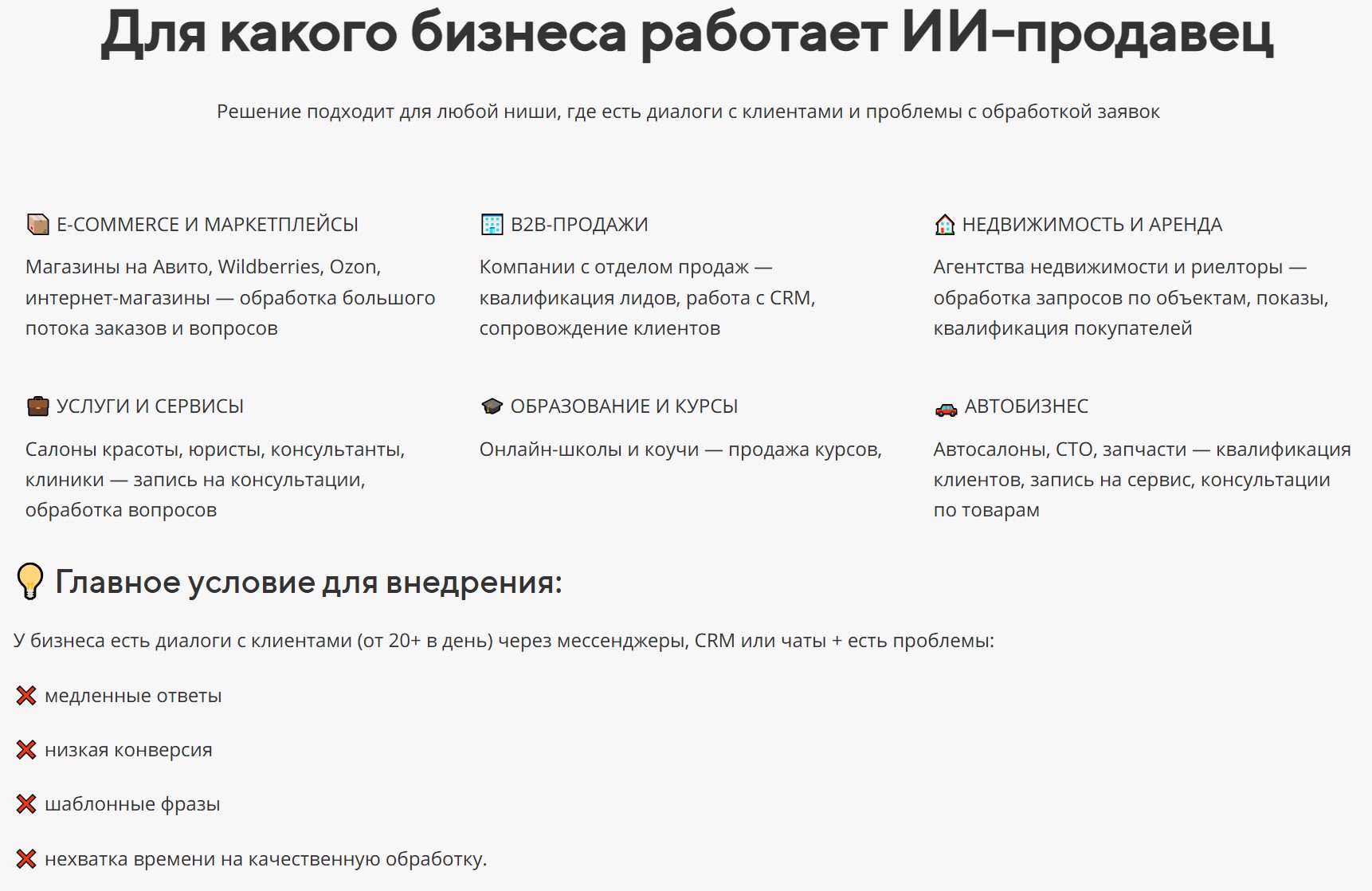 Для какого бизнеса работает ИИ-продавец

Решение подходит для любой ниши, где есть диалоги с клиентами и проблемы с обработкой заявок

📦 E-COMMERCE И МАРКЕТПЛЕЙСЫ

Магазины на Авито, Wildberries, Ozon, интернет-магазины — обработка большого потока заказов и вопросов

🏢 B2B-ПРОДАЖИ

Компании с отделом продаж — квалификация лидов, работа с CRM, сопровождение клиентов

🏠 НЕДВИЖИМОСТЬ И АРЕНДА

Агентства недвижимости и риелторы — обработка запросов по объектам, показы, квалификация покупателей

💼 УСЛУГИ И СЕРВИСЫ

Салоны красоты, юристы, консультанты, клиники — запись на консультации, обработка вопросов

🎓 ОБРАЗОВАНИЕ И КУРСЫ

Онлайн-школы и коучи — продажа курсов,

🚗 АВТОБИЗНЕС

Автосалоны, СТО, запчасти — квалификация клиентов, запись на сервис, консультации по товарам

💡 Главное условие для внедрения:

У бизнеса есть диалоги с клиентами (от 20+ в день) через мессенджеры, CRM или чаты + есть проблемы:

❌ медленные ответы

❌ низкая конверсия

❌ шаблонные фразы

❌ нехватка времени на качественную обработку.